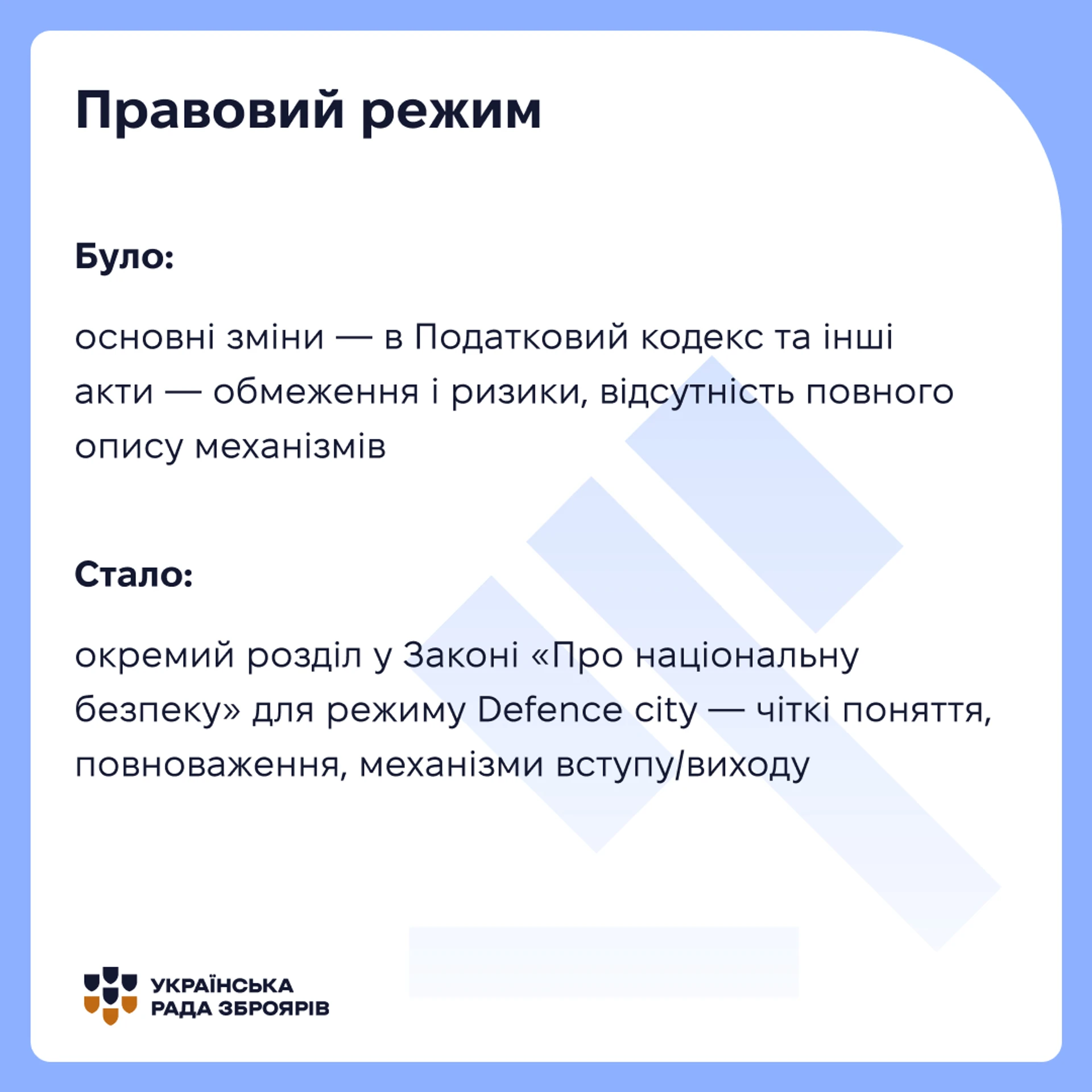 Правовий режим

Було:

основні зміни — в Податковий кодекс та інші акти — обмеження і ризики, відсутність повного опису механізмів

Стало:

окремий розділ у Законі «Про національну безпеку» для режиму Defence city — чіткі поняття, повноваження, механізми вступу/виходу

УКРАЇНСЬКА
РАДА ЗБРОЯРІВ